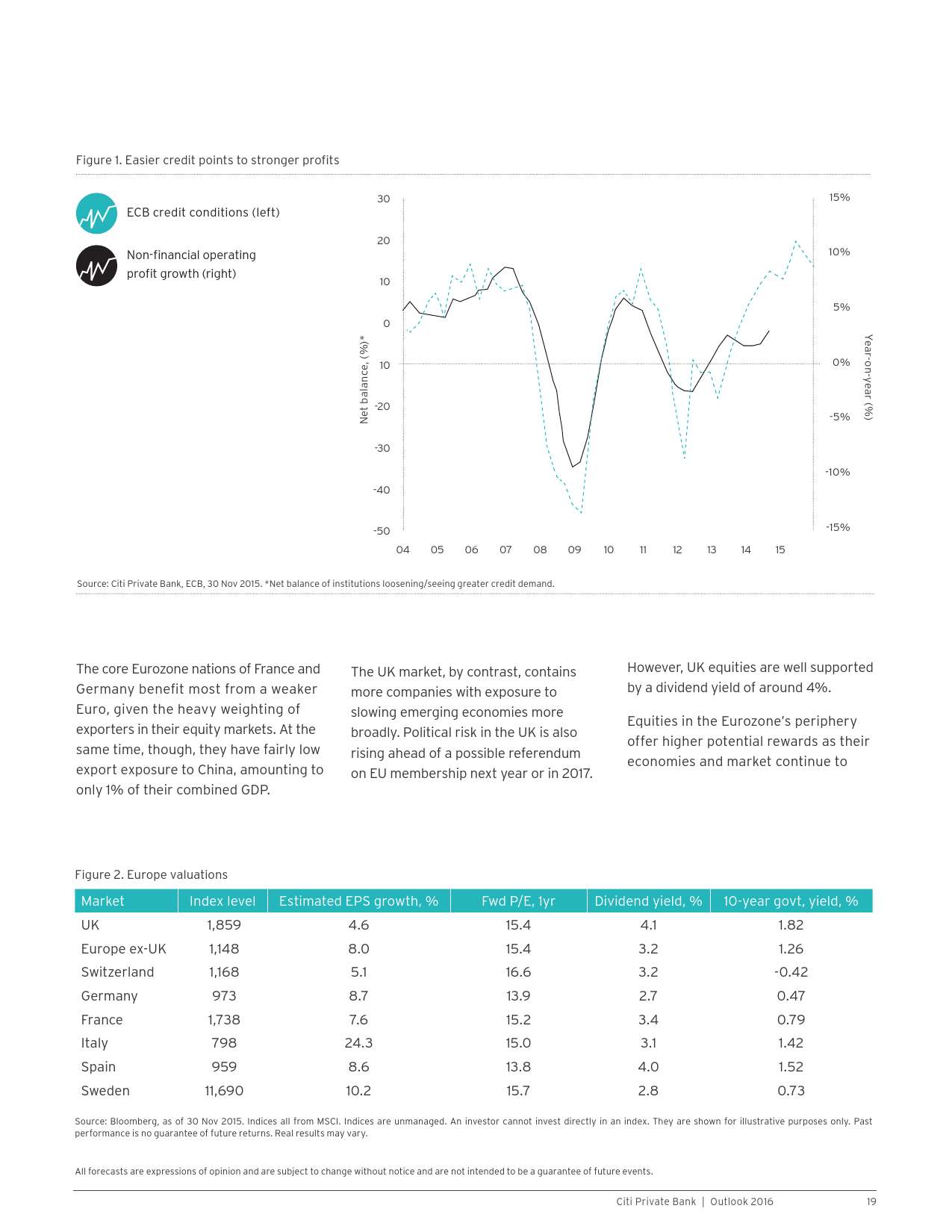 Figure 1. Easier credit points to stronger profits

ECB credit conditions (left)

Non-financial operating profit growth (right)

30
20
10
0
10
-20
-30
-40
-50

Net balance, (%)*

15%
10%
5%
0%
-5%
-10%
-15%

Year-on-year (%)

04 05 06 07 08 09 10 11 12 13 14 15

Source: Citi Private Bank, ECB, 30 Nov 2015. *Net balance of institutions loosening/seeing greater credit demand.

The core Eurozone nations of France and Germany benefit most from a weaker Euro, given the heavy weighting of exporters in their equity markets. At the same time, though, they have fairly low export exposure to China, amounting to only 1% of their combined GDP.

The UK market, by contrast, contains more companies with exposure to slowing emerging economies more broadly. Political risk in the UK is also rising ahead of a possible referendum on EU membership next year or in 2017.

However, UK equities are well supported by a dividend yield of around 4%.

Equities in the Eurozone's periphery offer higher potential rewards as their economies and market continue to

Figure 2. Europe valuations

| Market | Index level | Estimated EPS growth, % | Fwd P/E, 1yr | Dividend yield, % | 10-year govt, yield, % |
|---|---|---|---|---|---|
| UK | 1,859 | 4.6 | 15.4 | 4.1 | 1.82 |
| Europe ex-UK | 1,148 | 8.0 | 15.4 | 3.2 | 1.26 |
| Switzerland | 1,168 | 5.1 | 16.6 | 3.2 | -0.42 |
| Germany | 973 | 8.7 | 13.9 | 2.7 | 0.47 |
| France | 1,738 | 7.6 | 15.2 | 3.4 | 0.79 |
| Italy | 798 | 24.3 | 15.0 | 3.1 | 1.42 |
| Spain | 959 | 8.6 | 13.8 | 4.0 | 1.52 |
| Sweden | 11,690 | 10.2 | 15.7 | 2.8 | 0.73 |

Source: Bloomberg, as of 30 Nov 2015. Indices all from MSCI. Indices are unmanaged. An investor cannot invest directly in an index. They are shown for illustrative purposes only. Past performance is no guarantee of future returns. Real results may vary.

All forecasts are expressions of opinion and are subject to change without notice and are not intended to be a guarantee of future events.

Citi Private Bank | Outlook 2016 19